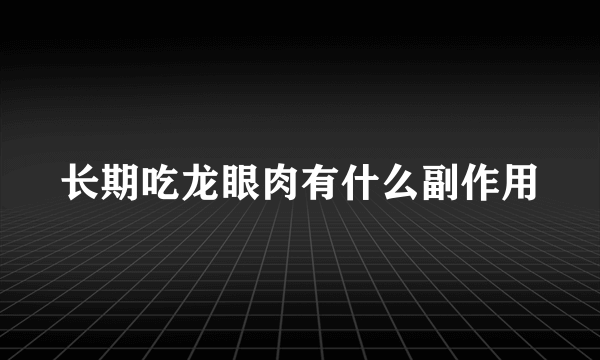 长期吃龙眼肉有什么副作用